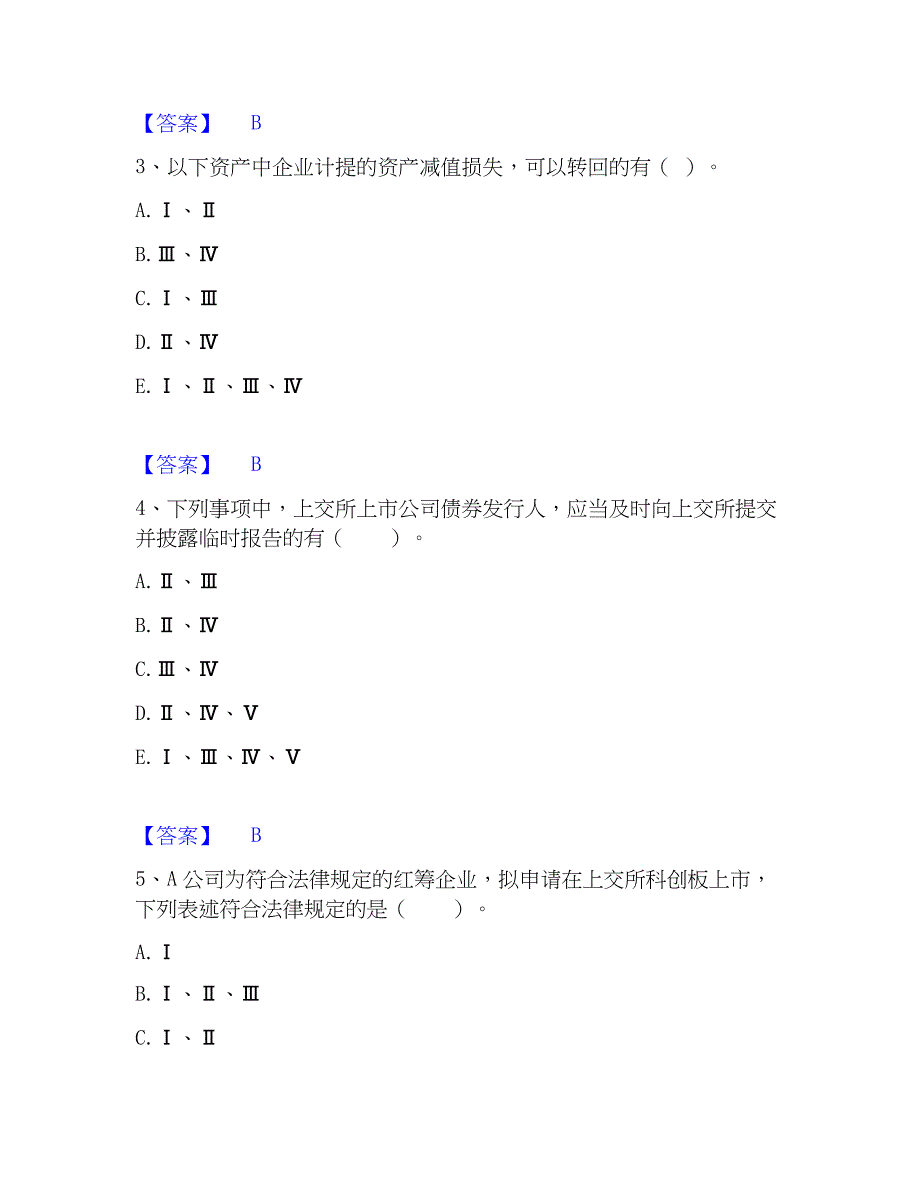 【答案】 B

3、以下资产中企业计提的资产减值损失，可以转回的有（ ）。

A. Ⅰ、Ⅱ

B. Ⅲ、Ⅳ

C. Ⅰ、Ⅲ

D. Ⅱ、Ⅳ

E. Ⅰ、Ⅱ、Ⅲ、Ⅳ

【答案】 B

4、下列事项中，上交所上市公司债券发行人，应当及时向上交所提交并披露临时报告的有（ ）。

A. Ⅱ、Ⅲ

B. Ⅱ、Ⅳ

C. Ⅲ、Ⅳ

D. Ⅱ、Ⅳ、Ⅴ

E. Ⅰ、Ⅲ、Ⅳ、Ⅴ

【答案】 B

5、A 公司为符合法律规定的红筹企业，拟申请在上交所科创板上市，下列表述符合法律规定的是（ ）。

A. Ⅰ

B. Ⅰ、Ⅱ、Ⅲ

C. Ⅰ、Ⅱ